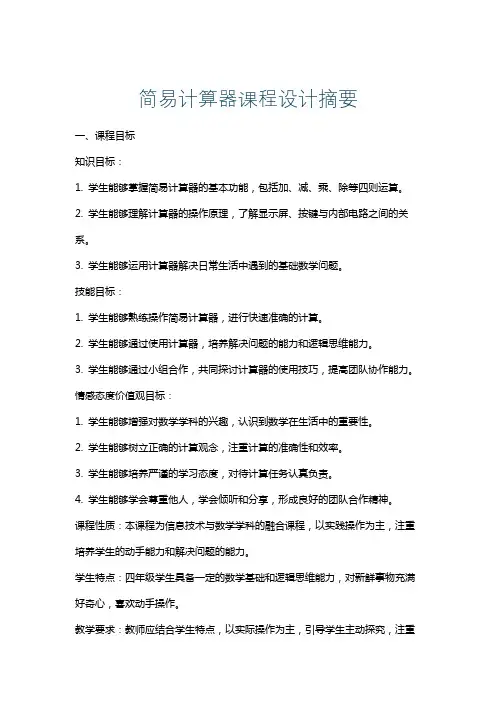 简易计算器课程设计摘要

一、课程目标

知识目标：

1. 学生能够掌握简易计算器的基本功能，包括加、减、乘、除等四则运算。

2. 学生能够理解计算器的操作原理，了解显示屏、按键与内部电路之间的关系。

3. 学生能够运用计算器解决日常生活中遇到的基础数学问题。

技能目标：

1. 学生能够熟练操作简易计算器，进行快速准确的计算。

2. 学生能够通过使用计算器，培养解决问题的能力和逻辑思维能力。

3. 学生能够通过小组合作，共同探讨计算器的使用技巧，提高团队协作能力。

情感态度价值观目标：

1. 学生能够增强对数学学科的兴趣，认识到数学在生活中的重要性。

2. 学生能够树立正确的计算观念，注重计算的准确性和效率。

3. 学生能够培养严谨的学习态度，对待计算任务认真负责。

4. 学生能够学会尊重他人，学会倾听和分享，形成良好的团队合作精神。

课程性质：本课程为信息技术与数学学科的融合课程，以实践操作为主，注重培养学生的动手能力和解决问题的能力。

学生特点：四年级学生具备一定的数学基础和逻辑思维能力，对新鲜事物充满好奇心，喜欢动手操作。

教学要求：教师应结合学生特点，以实际操作为主，引导学生主动探究，注重